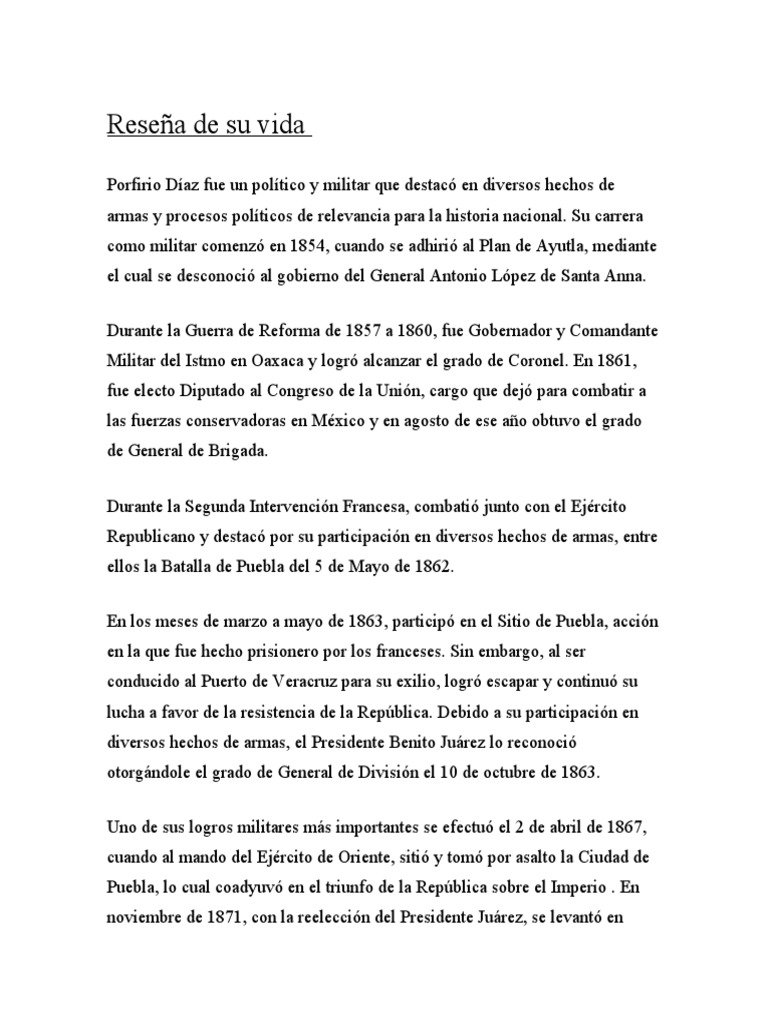 Reseña de su vida

Porfirio Díaz fue un político y militar que destacó en diversos hechos de armas y procesos políticos de relevancia para la historia nacional. Su carrera como militar comenzó en 1854, cuando se adhirió al Plan de Ayutla, mediante el cual se desconoció al gobierno del General Antonio López de Santa Anna.

Durante la Guerra de Reforma de 1857 a 1860, fue Gobernador y Comandante Militar del Istmo en Oaxaca y logró alcanzar el grado de Coronel. En 1861, fue electo Diputado al Congreso de la Unión, cargo que dejó para combatir a las fuerzas conservadoras en México y en agosto de ese año obtuvo el grado de General de Brigada.

Durante la Segunda Intervención Francesa, combatió junto con el Ejército Republicano y destacó por su participación en diversos hechos de armas, entre ellos la Batalla de Puebla del 5 de Mayo de 1862.

En los meses de marzo a mayo de 1863, participó en el Sitio de Puebla, acción en la que fue hecho prisionero por los franceses. Sin embargo, al ser conducido al Puerto de Veracruz para su exilio, logró escapar y continuó su lucha a favor de la resistencia de la República. Debido a su participación en diversos hechos de armas, el Presidente Benito Juárez lo reconoció otorgándole el grado de General de División el 10 de octubre de 1863.

Uno de sus logros militares más importantes se efectuó el 2 de abril de 1867, cuando al mando del Ejército de Oriente, sitió y tomó por asalto la Ciudad de Puebla, lo cual coadyuvó en el triunfo de la República sobre el Imperio . En noviembre de 1871, con la reelección del Presidente Juárez, se levantó en